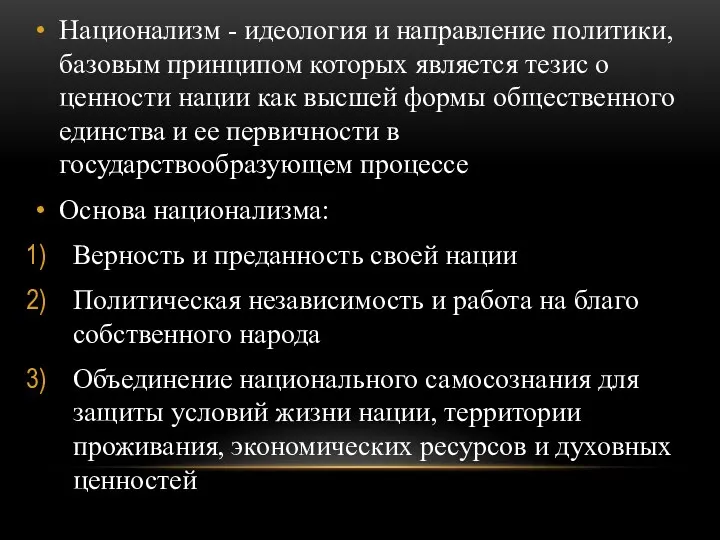 • Национализм - идеология и направление политики, базовым принципом которых является тезис о ценности нации как высшей формы общественного единства и ее первичности в государствообразующем процессе

• Основа национализма:

1) Верность и преданность своей нации

2) Политическая независимость и работа на благо собственного народа

3) Объединение национального самосознания для защиты условий жизни нации, территории проживания, экономических ресурсов и духовных ценностей